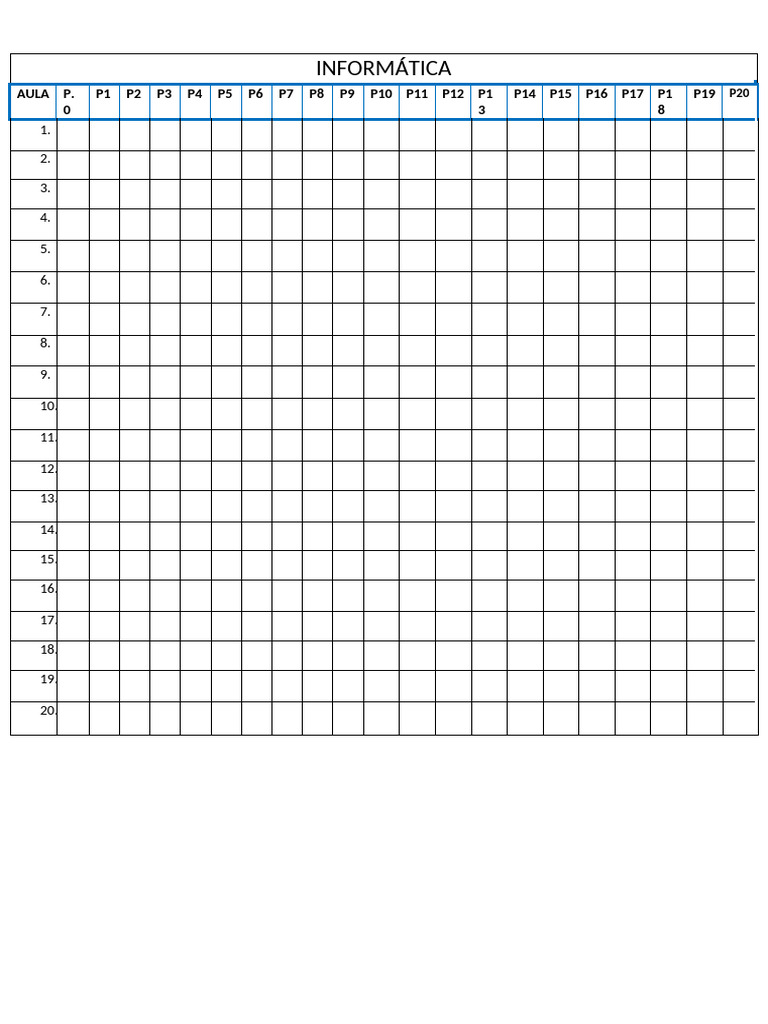 INFORMÁTICA

| AULA | P.0 | P1 | P2 | P3 | P4 | P5 | P6 | P7 | P8 | P9 | P10 | P11 | P12 | P13 | P14 | P15 | P16 | P17 | P18 | P19 | P20 |
|---|---|---|---|---|---|---|---|---|---|---|---|---|---|---|---|---|---|---|---|---|---|
| 1. | | | | | | | | | | | | | | | | | | | | | |
| 2. | | | | | | | | | | | | | | | | | | | | | |
| 3. | | | | | | | | | | | | | | | | | | | | | |
| 4. | | | | | | | | | | | | | | | | | | | | | |
| 5. | | | | | | | | | | | | | | | | | | | | | |
| 6. | | | | | | | | | | | | | | | | | | | | | |
| 7. | | | | | | | | | | | | | | | | | | | | | |
| 8. | | | | | | | | | | | | | | | | | | | | | |
| 9. | | | | | | | | | | | | | | | | | | | | | |
| 10. | | | | | | | | | | | | | | | | | | | | | |
| 11. | | | | | | | | | | | | | | | | | | | | | |
| 12. | | | | | | | | | | | | | | | | | | | | | |
| 13. | | | | | | | | | | | | | | | | | | | | | |
| 14. | | | | | | | | | | | | | | | | | | | | | |
| 15. | | | | | | | | | | | | | | | | | | | | | |
| 16. | | | | | | | | | | | | | | | | | | | | | |
| 17. | | | | | | | | | | | | | | | | | | | | | |
| 18. | | | | | | | | | | | | | | | | | | | | | |
| 19. | | | | | | | | | | | | | | | | | | | | | |
| 20. | | | | | | | | | | | | | | | | | | | | | |